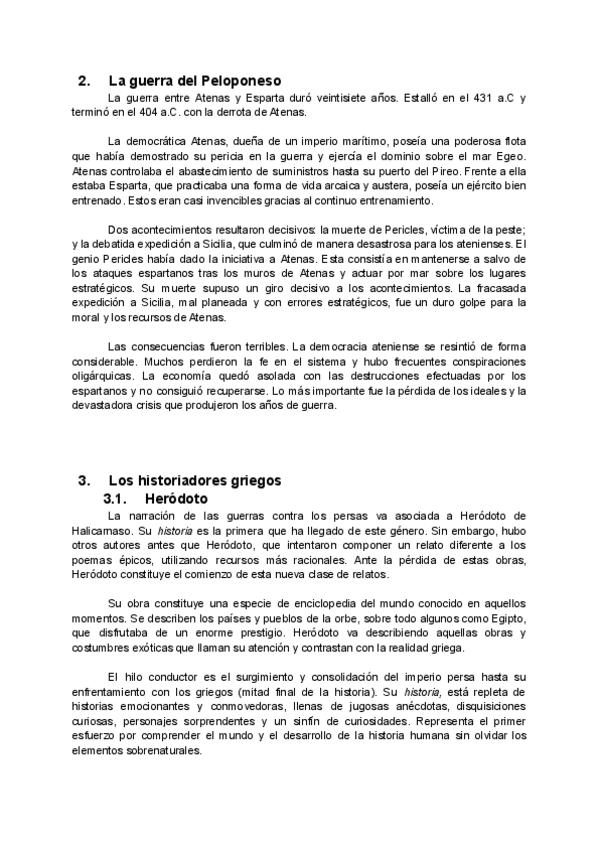 2. La guerra del Peloponeso

La guerra entre Atenas y Esparta duró veintisiete años. Estalló en el 431 a.C y terminó en el 404 a.C. con la derrota de Atenas.

La democrática Atenas, dueña de un imperio marítimo, poseía una poderosa flota que había demostrado su pericia en la guerra y ejercía el dominio sobre el mar Egeo. Atenas controlaba el abastecimiento de suministros hasta su puerto del Pireo. Frente a ella estaba Esparta, que practicaba una forma de vida arcaica y austera, poseía un ejército bien entrenado. Estos eran casi invencibles gracias al continuo entrenamiento.

Dos acontecimientos resultaron decisivos: la muerte de Pericles, víctima de la peste; y la debatida expedición a Sicilia, que culminó de manera desastrosa para los atenienses. El genio Pericles había dado la iniciativa a Atenas. Esta consistía en mantenerse a salvo de los ataques espartanos tras los muros de Atenas y actuar por mar sobre los lugares estratégicos. Su muerte supuso un giro decisivo a los acontecimientos. La fracasada expedición a Sicilia, mal planeada y con errores estratégicos, fue un duro golpe para la moral y los recursos de Atenas.

Las consecuencias fueron terribles. La democracia ateniense se resintió de forma considerable. Muchos perdieron la fe en el sistema y hubo frecuentes conspiraciones oligárquicas. La economía quedó asolada con las destrucciones efectuadas por los espartanos y no consiguió recuperarse. Lo más importante fue la pérdida de los ideales y la devastadora crisis que produjeron los años de guerra.

3. Los historiadores griegos
3.1. Heródoto

La narración de las guerras contra los persas va asociada a Heródoto de Halicarnaso. Su historia es la primera que ha llegado de este género. Sin embargo, hubo otros autores antes que Heródoto, que intentaron componer un relato diferente a los poemas épicos, utilizando recursos más racionales. Ante la pérdida de estas obras, Heródoto constituye el comienzo de esta nueva clase de relatos.

Su obra constituye una especie de enciclopedia del mundo conocido en aquellos momentos. Se describen los países y pueblos de la orbe, sobre todo algunos como Egipto, que disfrutaba de un enorme prestigio. Heródoto va describiendo aquellas obras y costumbres exóticas que llaman su atención y contrastan con la realidad griega.

El hilo conductor es el surgimiento y consolidación del imperio persa hasta su enfrentamiento con los griegos (mitad final de la historia). Su historia, está repleta de historias emocionantes y conmovedoras, llenas de jugosas anécdotas, disquisiciones curiosas, personajes sorprendentes y un sinfín de curiosidades. Representa el primer esfuerzo por comprender el mundo y el desarrollo de la historia humana sin olvidar los elementos sobrenaturales.